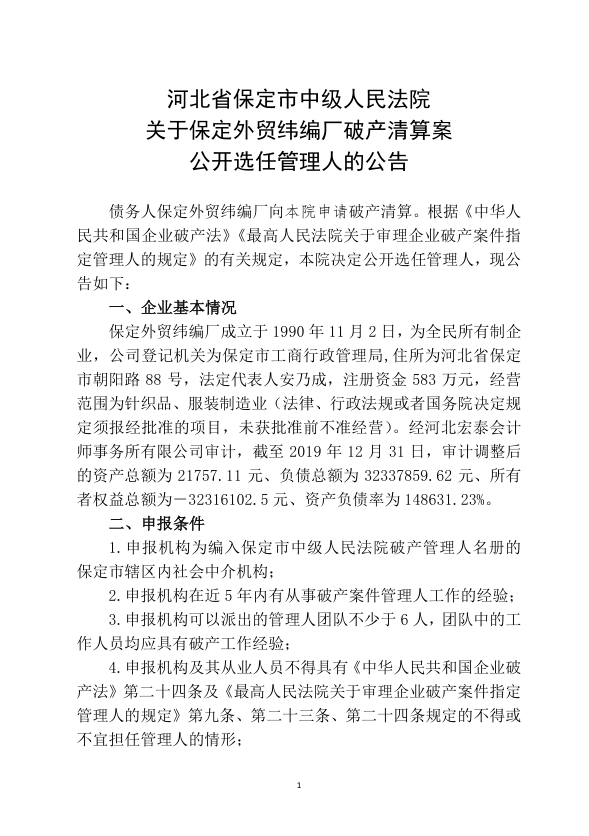 河北省保定市中级人民法院
关于保定外贸纬编厂破产清算案
公开选任管理人的公告

债务人保定外贸纬编厂向本院申请破产清算。根据《中华人民共和国企业破产法》《最高人民法院关于审理企业破产案件指定管理人的规定》的有关规定，本院决定公开选任管理人，现公告如下：

一、企业基本情况

保定外贸纬编厂成立于 1990 年 11 月 2 日，为全民所有制企业，公司登记机关为保定市工商行政管理局，住所为河北省保定市朝阳路 88 号，法定代表人安乃成，注册资金 583 万元，经营范围为针织品、服装制造业（法律、行政法规或者国务院决定规定须报经批准的项目，未获批准前不准经营）。经河北宏泰会计师事务所有限公司审计，截至 2019 年 12 月 31 日，审计调整后的资产总额为 21757.11 元、负债总额为 32337859.62 元、所有者权益总额为－32316102.5 元、资产负债率为 148631.23%。

二、申报条件

1.申报机构为编入保定市中级人民法院破产管理人名册的保定市辖区内社会中介机构；

2.申报机构在近 5 年内有从事破产案件管理人工作的经验；

3.申报机构可以派出的管理人团队不少于 6 人，团队中的工作人员均应具有破产工作经验；

4.申报机构及其从业人员不得具有《中华人民共和国企业破产法》第二十四条及《最高人民法院关于审理企业破产案件指定管理人的规定》第九条、第二十三条、第二十四条规定的不得或不宜担任管理人的情形；

1